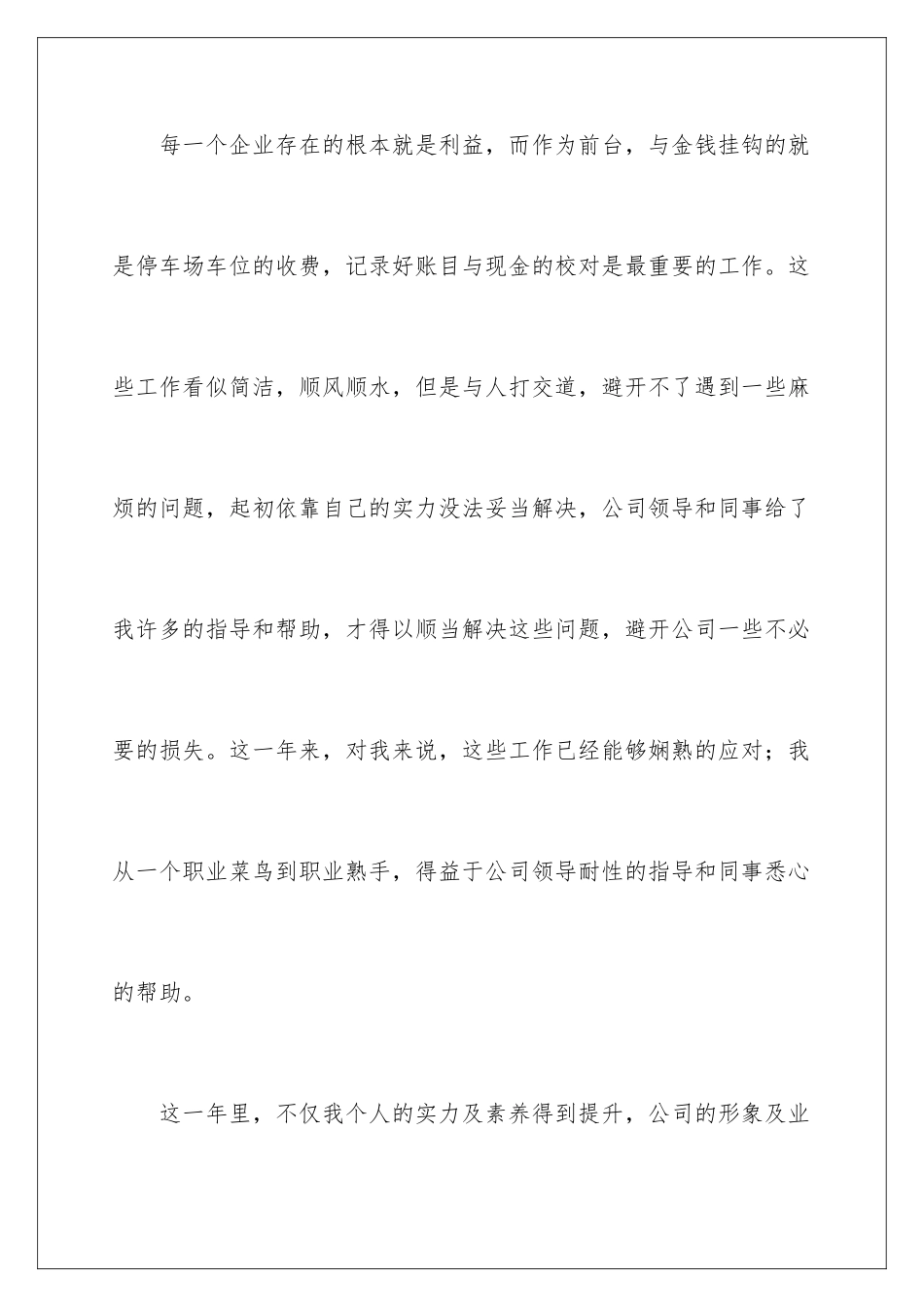 每一个企业存在的根本就是利益，而作为前台，与金钱挂钩的就是停车场车位的收费，记录好账目与现金的校对是最重要的工作。这些工作看似简洁，顺风顺水，但是与人打交道，避开不了遇到一些麻烦的问题，起初依靠自己的实力没法妥当解决，公司领导和同事给了我许多的指导和帮助，才得以顺当解决这些问题，避开公司一些不必要的损失。这一年来，对我来说，这些工作已经能够娴熟的应对；我从一个职业菜鸟到职业熟手，得益于公司领导耐性的指导和同事悉心的帮助。

这一年里，不仅我个人的实力及素养得到提升，公司的形象及业